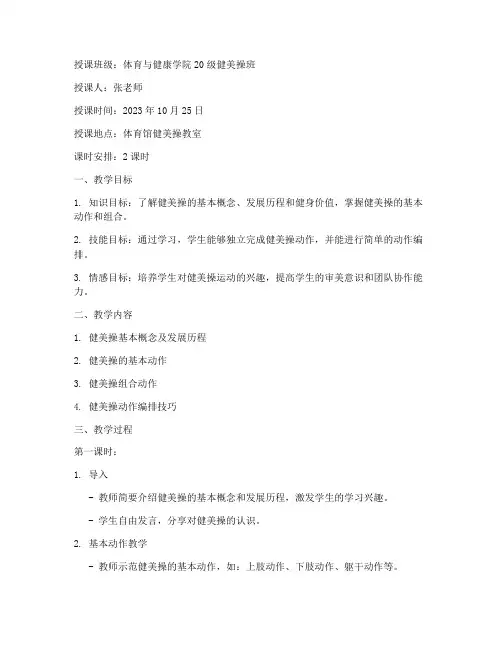 授课班级：体育与健康学院 20 级健美操班

授课人：张老师

授课时间：2023 年 10 月 25 日

授课地点：体育馆健美操教室

课时安排：2 课时

一、教学目标

1. 知识目标：了解健美操的基本概念、发展历程和健身价值，掌握健美操的基本动作和组合。

2. 技能目标：通过学习，学生能够独立完成健美操动作，并能进行简单的动作编排。

3. 情感目标：培养学生对健美操运动的兴趣，提高学生的审美意识和团队协作能力。

二、教学内容

1. 健美操基本概念及发展历程

2. 健美操的基本动作

3. 健美操组合动作

4. 健美操动作编排技巧

三、教学过程

第一课时：

1. 导入

- 教师简要介绍健美操的基本概念和发展历程，激发学生的学习兴趣。

- 学生自由发言，分享对健美操的认识。

2. 基本动作教学

- 教师示范健美操的基本动作，如：上肢动作、下肢动作、躯干动作等。